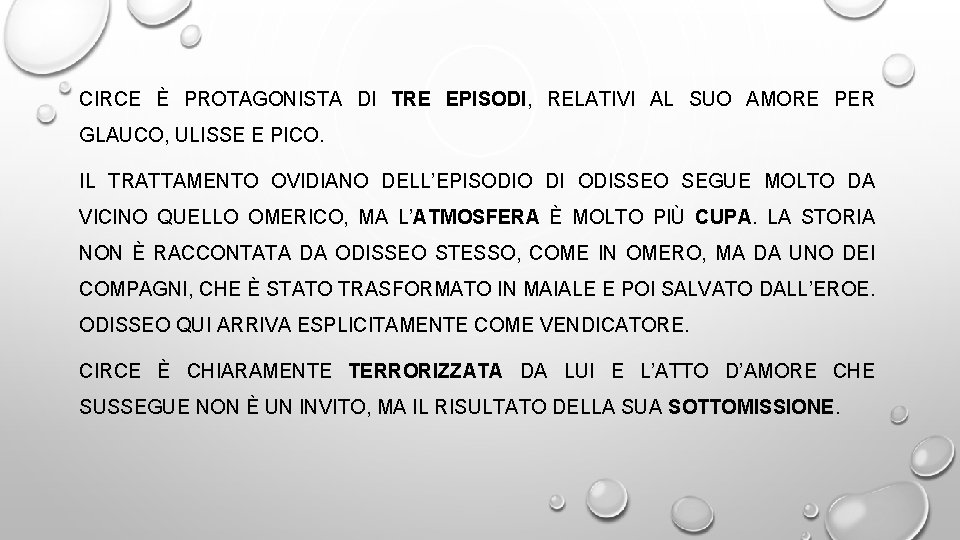 CIRCE È PROTAGONISTA DI TRE EPISODI, RELATIVI AL SUO AMORE PER GLAUCO, ULISSE E PICO.

IL TRATTAMENTO OVIDIANO DELL'EPISODIO DI ODISSEO SEGUE MOLTO DA VICINO QUELLO OMERICO, MA L'ATMOSFERA È MOLTO PIÙ CUPA. LA STORIA NON È RACCONTATA DA ODISSEO STESSO, COME IN OMERO, MA DA UNO DEI COMPAGNI, CHE È STATO TRASFORMATO IN MAIALE E POI SALVATO DALL'EROE. ODISSEO QUI ARRIVA ESPLICITAMENTE COME VENDICATORE.

CIRCE È CHIARAMENTE TERRORIZZATA DA LUI E L'ATTO D'AMORE CHE SUSSEGUE NON È UN INVITO, MA IL RISULTATO DELLA SUA SOTTOMISSIONE.